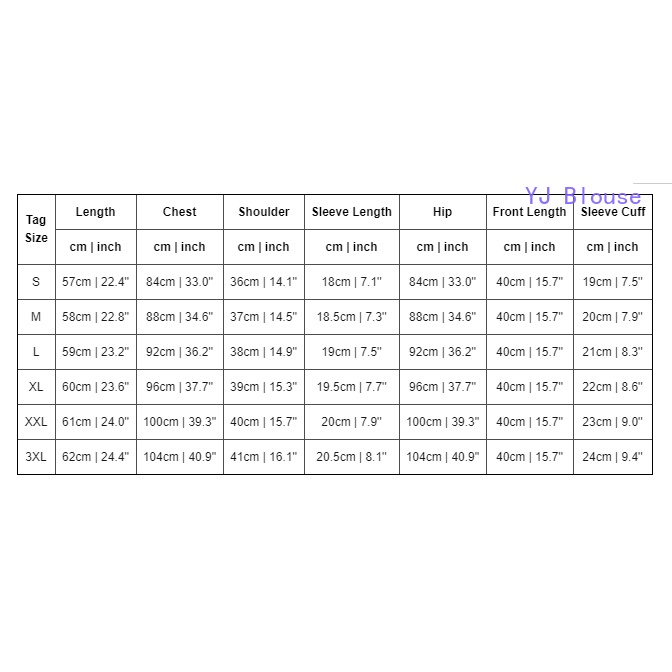 YJ Blouse

| Tag Size | Length | Chest | Shoulder | Sleeve Length | Hip | Front Length | Sleeve Cuff |
|---|---|---|---|---|---|---|---|
| | cm \| inch | cm \| inch | cm \| inch | cm \| inch | cm \| inch | cm \| inch | cm \| inch |
| S | 57cm \| 22.4" | 84cm \| 33.0" | 36cm \| 14.1" | 18cm \| 7.1" | 84cm \| 33.0" | 40cm \| 15.7" | 19cm \| 7.5" |
| M | 58cm \| 22.8" | 88cm \| 34.6" | 37cm \| 14.5" | 18.5cm \| 7.3" | 88cm \| 34.6" | 40cm \| 15.7" | 20cm \| 7.9" |
| L | 59cm \| 23.2" | 92cm \| 36.2" | 38cm \| 14.9" | 19cm \| 7.5" | 92cm \| 36.2" | 40cm \| 15.7" | 21cm \| 8.3" |
| XL | 60cm \| 23.6" | 96cm \| 37.7" | 39cm \| 15.3" | 19.5cm \| 7.7" | 96cm \| 37.7" | 40cm \| 15.7" | 22cm \| 8.6" |
| XXL | 61cm \| 24.0" | 100cm \| 39.3" | 40cm \| 15.7" | 20cm \| 7.9" | 100cm \| 39.3" | 40cm \| 15.7" | 23cm \| 9.0" |
| 3XL | 62cm \| 24.4" | 104cm \| 40.9" | 41cm \| 16.1" | 20.5cm \| 8.1" | 104cm \| 40.9" | 40cm \| 15.7" | 24cm \| 9.4" |